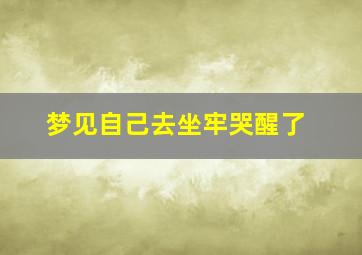 梦见自己去坐牢哭醒了